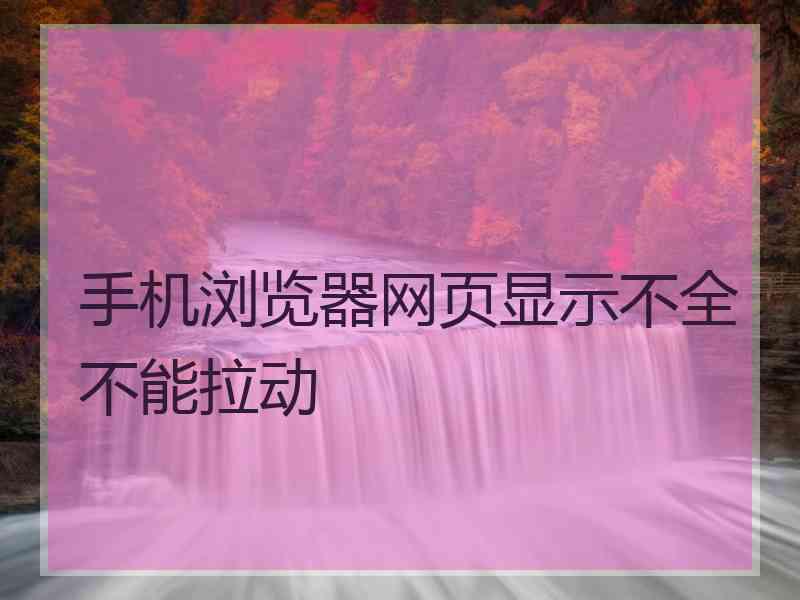 手机浏览器网页显示不全不能拉动